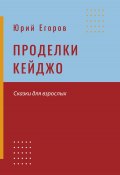 Юрий Егоров

ПРОДЕЛКИ
КЕЙДЖО

Сказки для взрослых